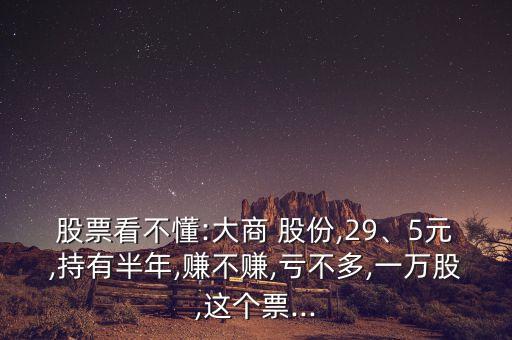 股票看不懂:大商 股份,29、5元,持有半年,赚不赚,亏不多,一万股,这个票...